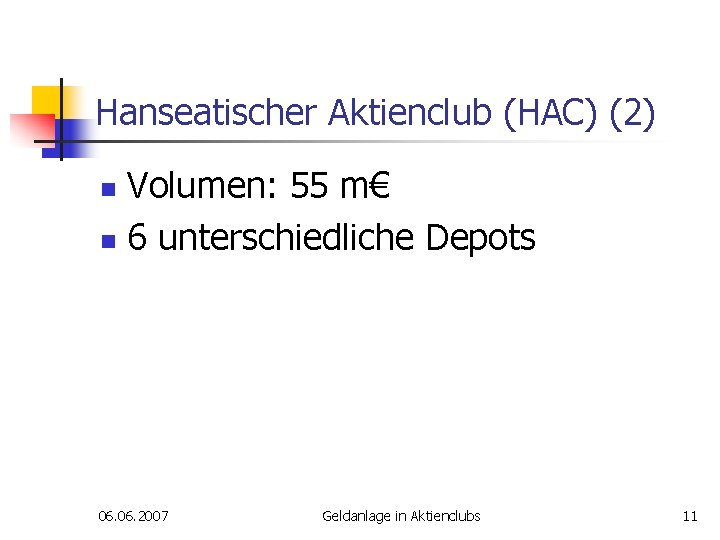 Hanseatischer Aktienclub (HAC) (2)

• Volumen: 55 m€
• 6 unterschiedliche Depots

06.06.2007 Geldanlage in Aktienclubs 11